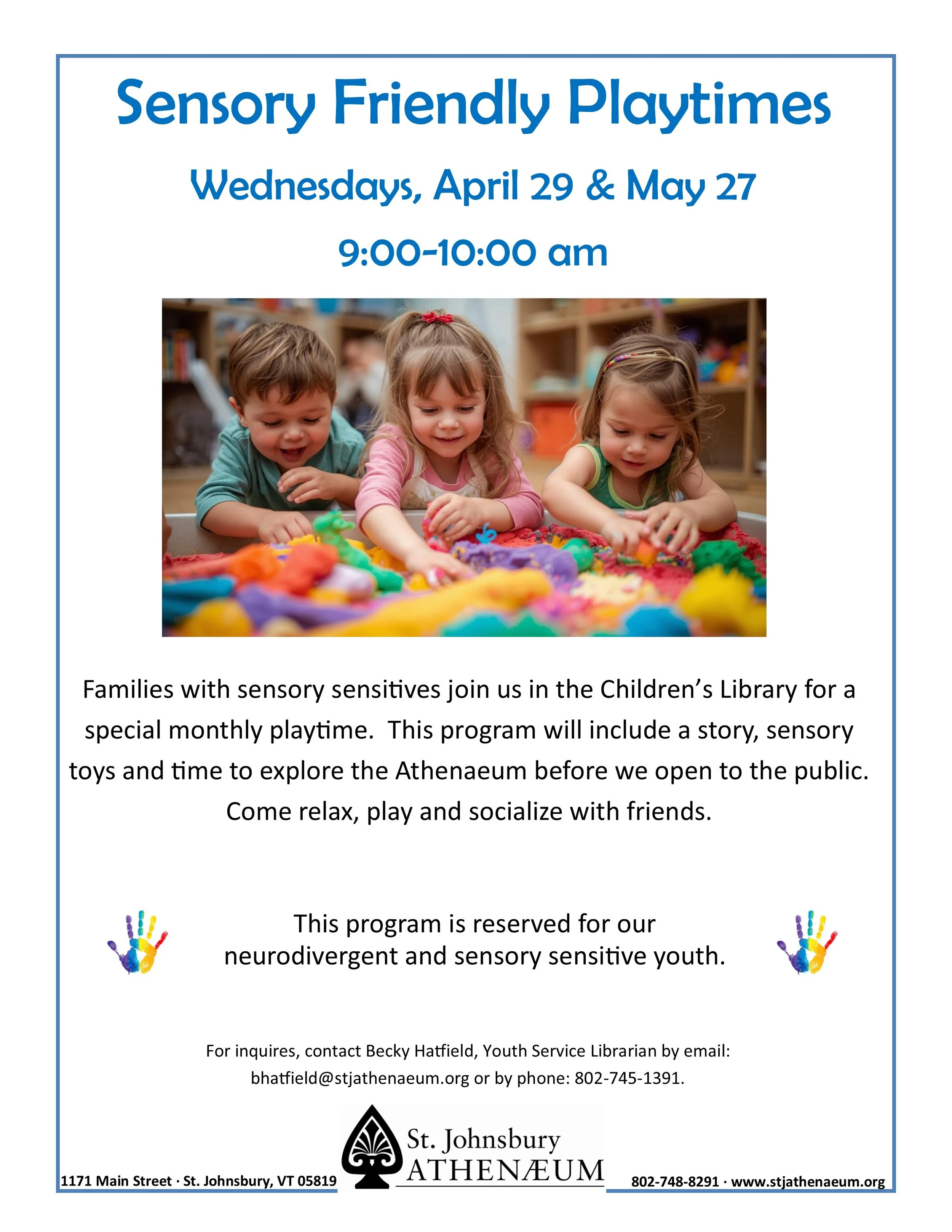 Sensory Friendly Playtimes

Wednesdays, April 29 & May 27

9:00-10:00 am

Families with sensory sensitives join us in the Children's Library for a special monthly playtime. This program will include a story, sensory toys and time to explore the Athenaeum before we open to the public. Come relax, play and socialize with friends.

This program is reserved for our neurodivergent and sensory sensitive youth.

For inquires, contact Becky Hatfield, Youth Service Librarian by email: bhatfield@stjathenaeum.org or by phone: 802-745-1391.

1171 Main Street · St. Johnsbury, VT 05819

St. Johnsbury ATHENÆUM

802-748-8291 · www.stjathenaeum.org